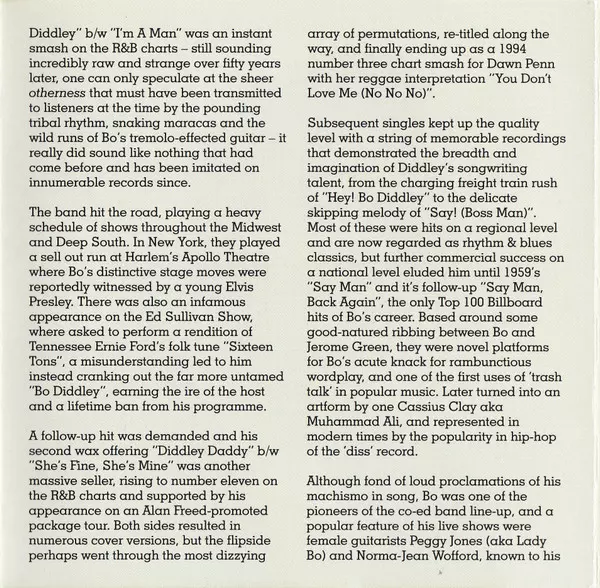 Diddley" b/w "I'm A Man" was an instant smash on the R&B charts – still sounding incredibly raw and strange over fifty years later, one can only speculate at the sheer otherness that must have been transmitted to listeners at the time by the pounding tribal rhythm, snaking maracas and the wild runs of Bo's tremolo-effected guitar – it really did sound like nothing that had come before and has been imitated on innumerable records since.

The band hit the road, playing a heavy schedule of shows throughout the Midwest and Deep South. In New York, they played a sell out run at Harlem's Apollo Theatre where Bo's distinctive stage moves were reportedly witnessed by a young Elvis Presley. There was also an infamous appearance on the Ed Sullivan Show, where asked to perform a rendition of Tennessee Ernie Ford's folk tune "Sixteen Tons", a misunderstanding led to him instead cranking out the far more untamed "Bo Diddley", earning the ire of the host and a lifetime ban from his programme.

A follow-up hit was demanded and his second wax offering "Diddley Daddy" b/w "She's Fine, She's Mine" was another massive seller, rising to number eleven on the R&B charts and supported by his appearance on an Alan Freed-promoted package tour. Both sides resulted in numerous cover versions, but the flipside perhaps went through the most dizzying array of permutations, re-titled along the way, and finally ending up as a 1994 number three chart smash for Dawn Penn with her reggae interpretation "You Don't Love Me (No No No)".

Subsequent singles kept up the quality level with a string of memorable recordings that demonstrated the breadth and imagination of Diddley's songwriting talent, from the charging freight train rush of "Hey! Bo Diddley" to the delicate skipping melody of "Say! (Boss Man)". Most of these were hits on a regional level and are now regarded as rhythm & blues classics, but further commercial success on a national level eluded him until 1959's "Say Man" and it's follow-up "Say Man, Back Again", the only Top 100 Billboard hits of Bo's career. Based around some good-natured ribbing between Bo and Jerome Green, they were novel platforms for Bo's acute knack for rambunctious wordplay, and one of the first uses of 'trash talk' in popular music. Later turned into an artform by one Cassius Clay aka Muhammad Ali, and represented in modern times by the popularity in hip-hop of the 'diss' record.

Although fond of loud proclamations of his machismo in song, Bo was one of the pioneers of the co-ed band line-up, and a popular feature of his live shows were female guitarists Peggy Jones (aka Lady Bo) and Norma-Jean Wofford, known to his